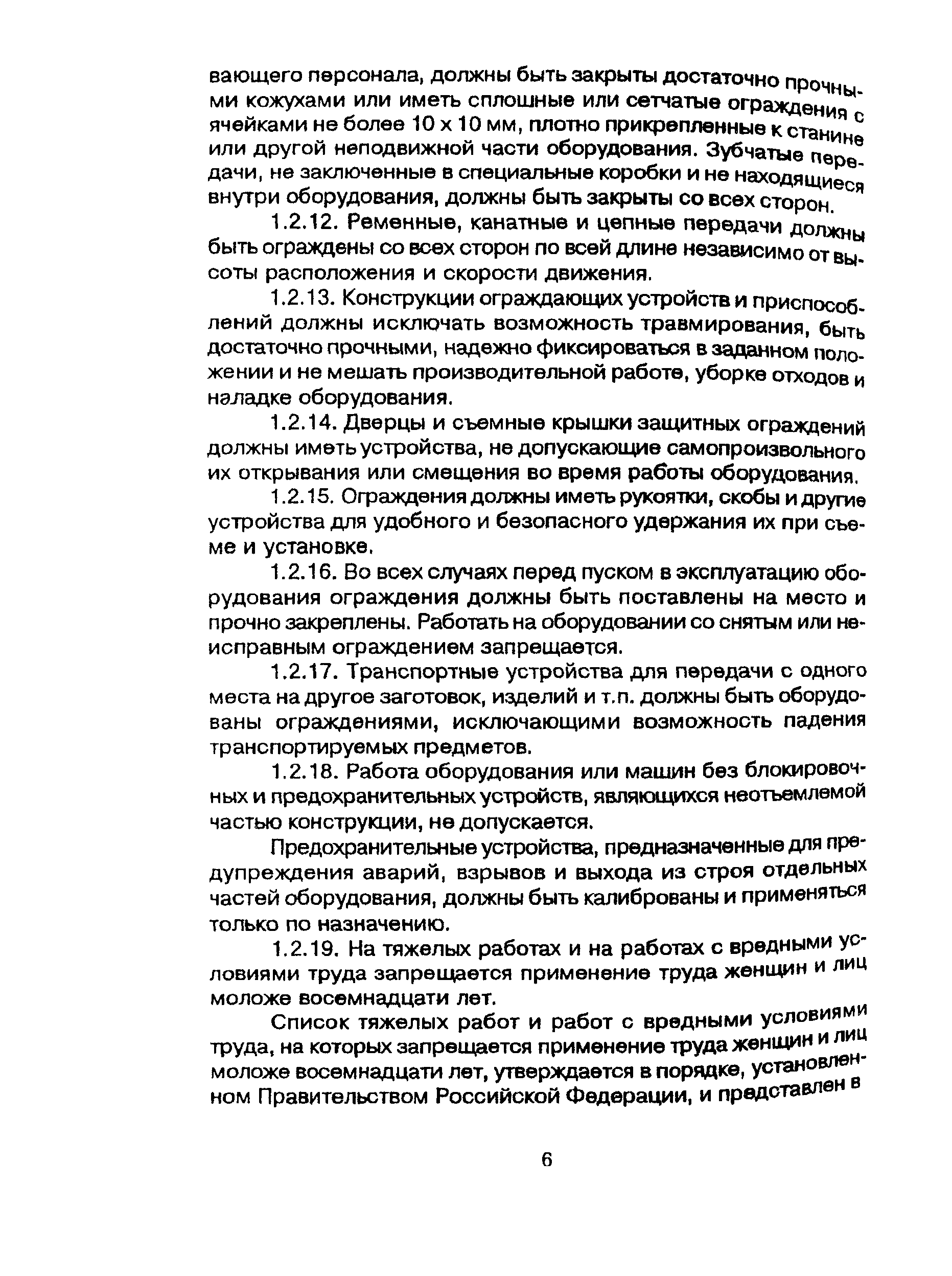 вающего персонала, должны быть закрыты достаточно прочными кожухами или иметь сплошные или сетчатые ограждения с ячейками не более 10 х 10 мм, плотно прикрепленные к станине или другой неподвижной части оборудования. Зубчатые передачи, не заключенные в специальные коробки и не находящиеся внутри оборудования, должны быть закрыты со всех сторон.

1.2.12. Ременные, канатные и цепные передачи должны быть ограждены со всех сторон по всей длине независимо от высоты расположения и скорости движения.

1.2.13. Конструкции ограждающих устройств и приспособлений должны исключать возможность травмирования, быть достаточно прочными, надежно фиксироваться в заданном положении и не мешать производительной работе, уборке отходов и наладке оборудования.

1.2.14. Дверцы и съемные крышки защитных ограждений должны иметь устройства, не допускающие самопроизвольного их открывания или смещения во время работы оборудования.

1.2.15. Ограждения должны иметь рукоятки, скобы и другие устройства для удобного и безопасного удержания их при съеме и установке.

1.2.16. Во всех случаях перед пуском в эксплуатацию оборудования ограждения должны быть поставлены на место и прочно закреплены. Работать на оборудовании со снятым или неисправным ограждением запрещается.

1.2.17. Транспортные устройства для передачи с одного места на другое заготовок, изделий и т.п. должны быть оборудованы ограждениями, исключающими возможность падения транспортируемых предметов.

1.2.18. Работа оборудования или машин без блокировочных и предохранительных устройств, являющихся неотъемлемой частью конструкции, не допускается.

Предохранительные устройства, предназначенные для предупреждения аварий, взрывов и выхода из строя отдельных частей оборудования, должны быть калиброваны и применяться только по назначению.

1.2.19. На тяжелых работах и на работах с вредными условиями труда запрещается применение труда женщин и лиц моложе восемнадцати лет.

Список тяжелых работ и работ с вредными условиями труда, на которых запрещается применение труда женщин и лиц моложе восемнадцати лет, утверждается в порядке, установленном Правительством Российской Федерации, и представлен в

6